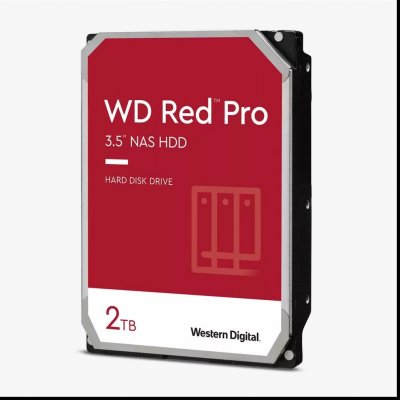 WD Red™ Pro
3.5" NAS HDD

HARD DISK DRIVE

2TB

Western Digital.